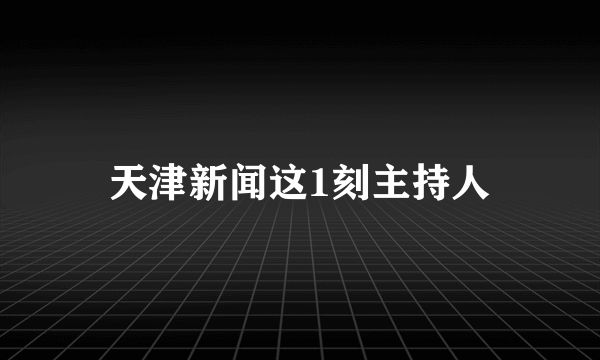 天津新闻这1刻主持人